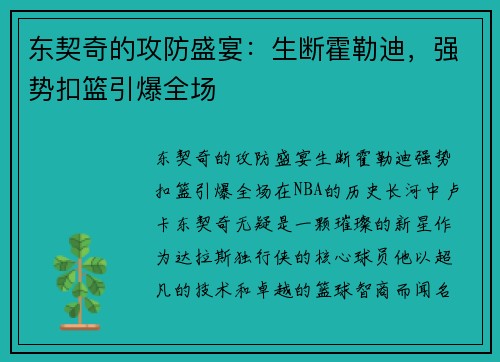 东契奇的攻防盛宴：生断霍勒迪，强势扣篮引爆全场

东契奇的攻防盛宴生断霍勒迪强势扣篮引爆全场在NBA的历史长河中卢卡东契奇无疑是一颗璀璨的新星作为达拉斯独行侠的核心球员他以超凡的技术和卓越的篮球智商而闻名